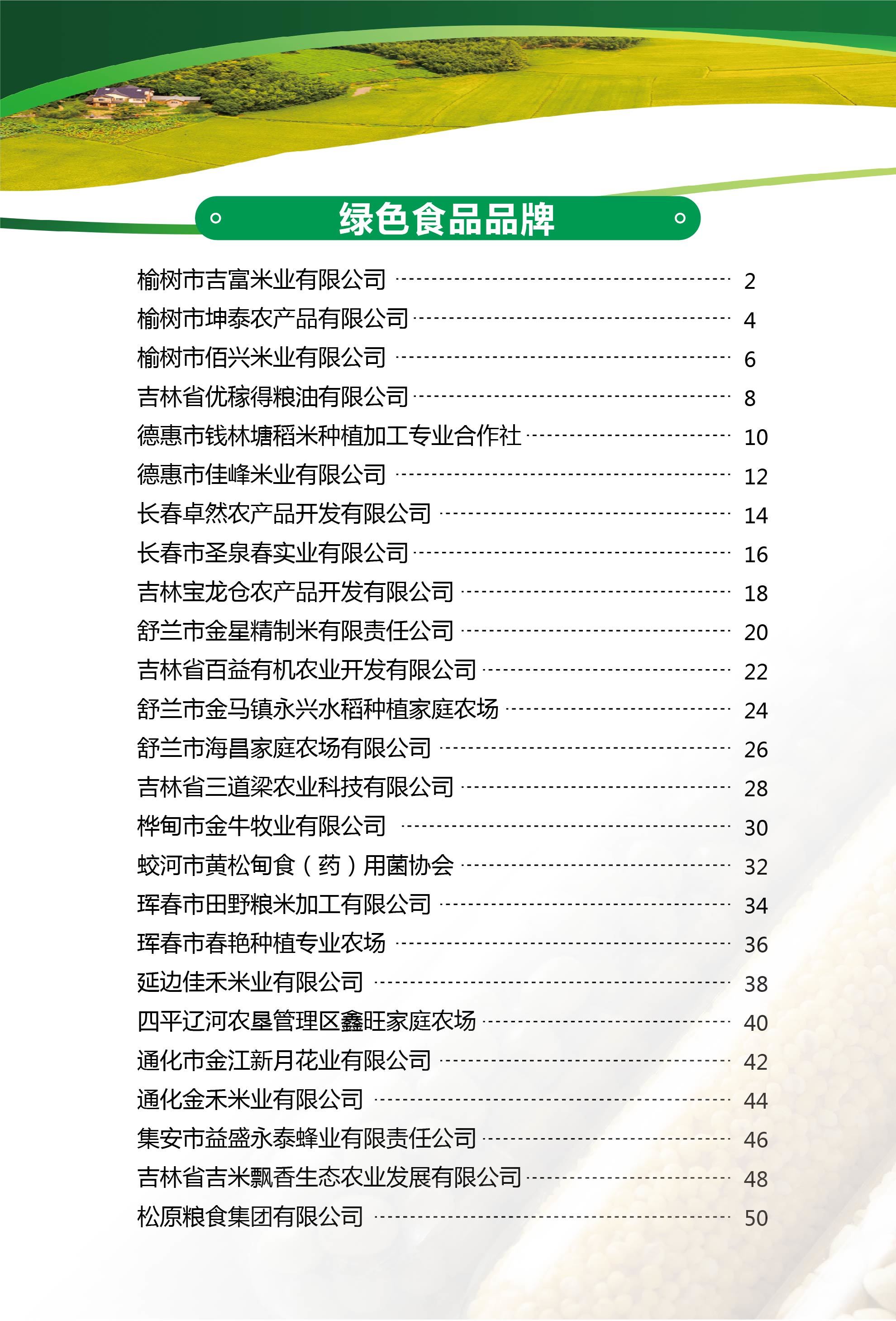 绿色食品品牌

榆树市吉富米业有限公司 2
榆树市坤泰农产品有限公司 4
榆树市佰兴米业有限公司 6
吉林省优稼得粮油有限公司 8
德惠市钱林塘稻米种植加工专业合作社 10
德惠市佳峰米业有限公司 12
长春卓然农产品开发有限公司 14
长春市圣泉春实业有限公司 16
吉林宝龙仓农产品开发有限公司 18
舒兰市金星精制米有限责任公司 20
吉林省百益有机农业开发有限公司 22
舒兰市金马镇永兴水稻种植家庭农场 24
舒兰市海昌家庭农场有限公司 26
吉林省三道梁农业科技有限公司 28
桦甸市金牛牧业有限公司 30
蛟河市黄松甸食（药）用菌协会 32
珲春市田野粮米加工有限公司 34
珲春市春艳种植专业农场 36
延边佳禾米业有限公司 38
四平辽河农垦管理区鑫旺家庭农场 40
通化市金江新月花业有限公司 42
通化金禾米业有限公司 44
集安市益盛永泰蜂业有限责任公司 46
吉林省吉米飘香生态农业发展有限公司 48
松原粮食集团有限公司 50